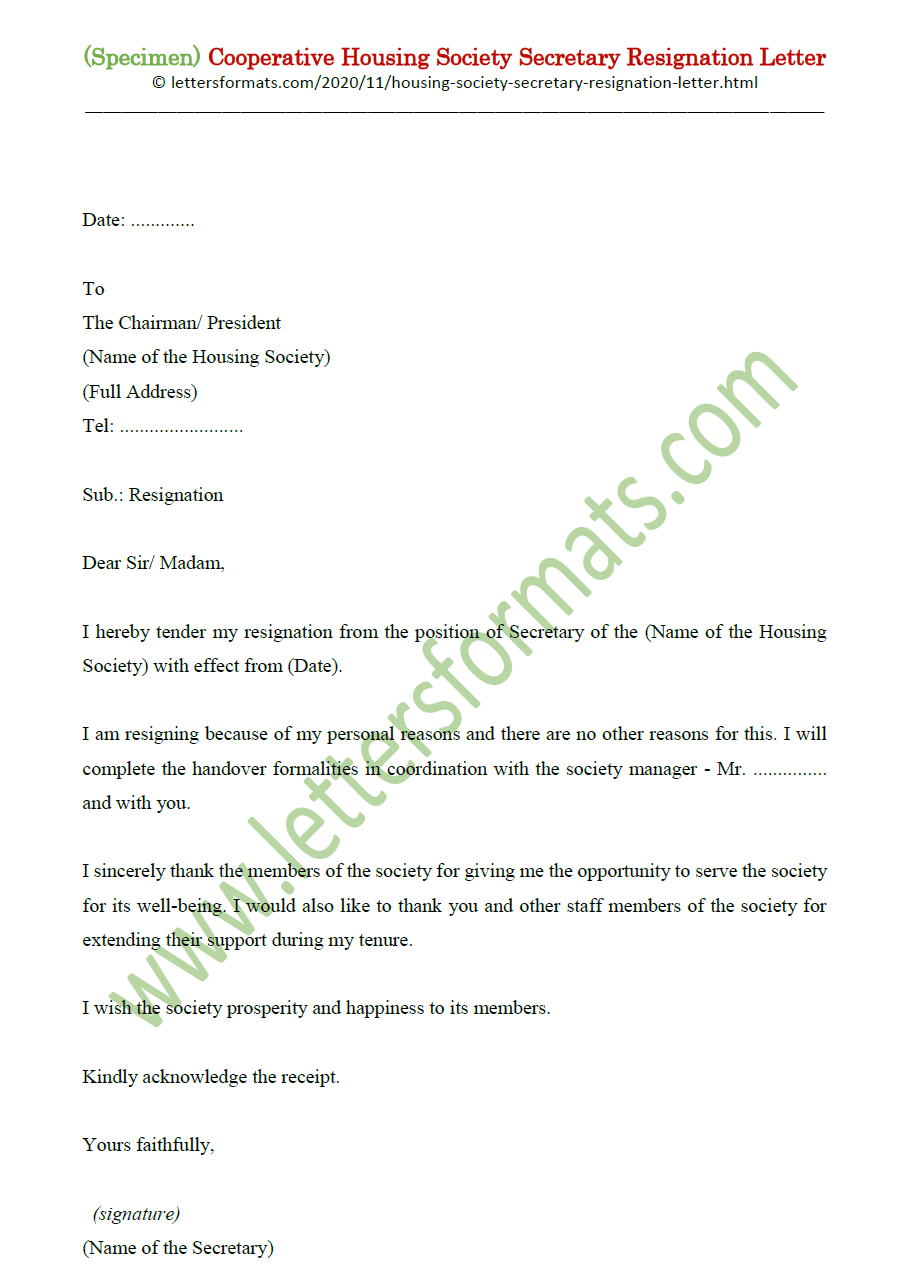 (Specimen) Cooperative Housing Society Secretary Resignation Letter
© lettersformats.com/2020/11/housing-society-secretary-resignation-letter.html

Date: .............

To
The Chairman/ President
(Name of the Housing Society)
(Full Address)
Tel: .........................

Sub.: Resignation

Dear Sir/ Madam,

I hereby tender my resignation from the position of Secretary of the (Name of the Housing Society) with effect from (Date).

I am resigning because of my personal reasons and there are no other reasons for this. I will complete the handover formalities in coordination with the society manager - Mr. ............... and with you.

I sincerely thank the members of the society for giving me the opportunity to serve the society for its well-being. I would also like to thank you and other staff members of the society for extending their support during my tenure.

I wish the society prosperity and happiness to its members.

Kindly acknowledge the receipt.

Yours faithfully,

(signature)
(Name of the Secretary)

www.lettersformats.com